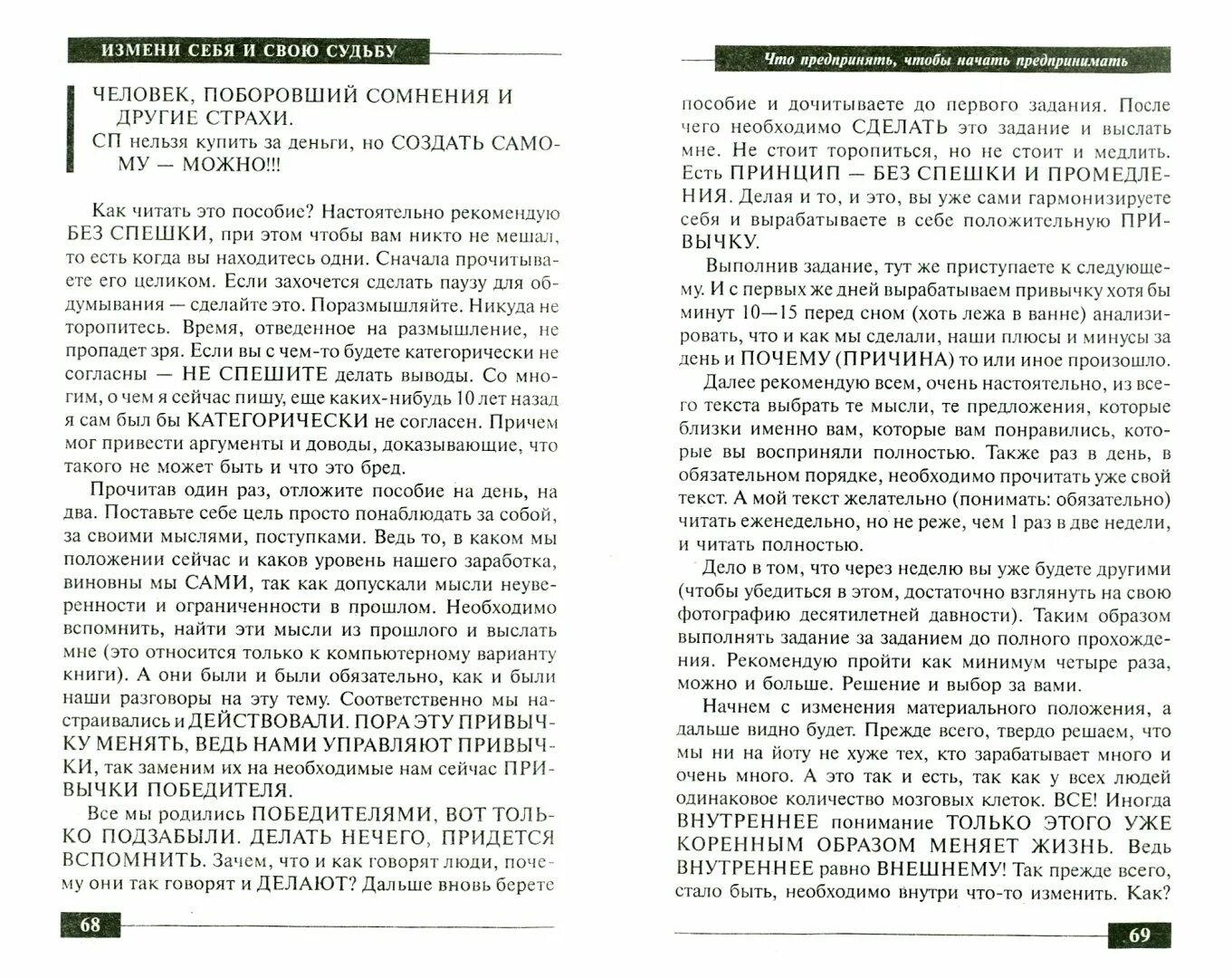 ИЗМЕНИ СЕБЯ И СВОЮ СУДЬБУ

ЧЕЛОВЕК, ПОБОРОВШИЙ СОМНЕНИЯ И ДРУГИЕ СТРАХИ.
СП нельзя купить за деньги, но СОЗДАТЬ САМОМУ — МОЖНО!!!

Как читать это пособие? Настоятельно рекомендую БЕЗ СПЕШКИ, при этом чтобы вам никто не мешал, то есть когда вы находитесь одни. Сначала прочитываете его целиком. Если захочется сделать паузу для обдумывания — сделайте это. Поразмышляйте. Никуда не торопитесь. Время, отведенное на размышление, не пропадет зря. Если вы с чем-то будете категорически не согласны — НЕ СПЕШИТЕ делать выводы. Со многим, о чем я сейчас пишу, еще каких-нибудь 10 лет назад я сам был бы КАТЕГОРИЧЕСКИ не согласен. Причем мог привести аргументы и доводы, доказывающие, что такого не может быть и что это бред.

Прочитав один раз, отложите пособие на день, на два. Поставьте себе цель просто понаблюдать за собой, за своими мыслями, поступками. Ведь то, в каком мы положении сейчас и каков уровень нашего заработка, виновны мы САМИ, так как допускали мысли неуверенности и ограниченности в прошлом. Необходимо вспомнить, найти эти мысли из прошлого и выслать мне (это относится только к компьютерному варианту книги). А они были и были обязательно, как и были наши разговоры на эту тему. Соответственно мы настраивались и ДЕЙСТВОВАЛИ. ПОРА ЭТУ ПРИВЫЧКУ МЕНЯТЬ, ВЕДЬ НАМИ УПРАВЛЯЮТ ПРИВЫЧКИ, так заменим их на необходимые нам сейчас ПРИВЫЧКИ ПОБЕДИТЕЛЯ.

Все мы родились ПОБЕДИТЕЛЯМИ, ВОТ ТОЛЬКО ПОДЗАБЫЛИ. ДЕЛАТЬ НЕЧЕГО, ПРИДЕТСЯ ВСПОМНИТЬ. Зачем, что и как говорят люди, почему они так говорят и ДЕЛАЮТ? Дальше вновь берете

68

Что предпринять, чтобы начать предпринимать

пособие и дочитываете до первого задания. После чего необходимо СДЕЛАТЬ это задание и выслать мне. Не стоит торопиться, но не стоит и медлить. Есть ПРИНЦИП — БЕЗ СПЕШКИ И ПРОМЕДЛЕНИЯ. Делая и то, и это, вы уже сами гармонизируете себя и вырабатываете в себе положительную ПРИВЫЧКУ.

Выполнив задание, тут же приступаете к следующему. И с первых же дней вырабатываем привычку хотя бы минут 10—15 перед сном (хоть лежа в ванне) анализировать, что и как мы сделали, наши плюсы и минусы за день и ПОЧЕМУ (ПРИЧИНА) то или иное произошло.

Далее рекомендую всем, очень настоятельно, из всего текста выбрать те мысли, те предложения, которые близки именно вам, которые вам понравились, которые вы восприняли полностью. Также раз в день, в обязательном порядке, необходимо прочитать уже свой текст. А мой текст желательно (понимать: обязательно) читать еженедельно, но не реже, чем 1 раз в две недели, и читать полностью.

Дело в том, что через неделю вы уже будете другими (чтобы убедиться в этом, достаточно взглянуть на свою фотографию десятилетней давности). Таким образом выполнять задание за заданием до полного прохождения. Рекомендую пройти как минимум четыре раза, можно и больше. Решение и выбор за вами.

Начнем с изменения материального положения, а дальше видно будет. Прежде всего, твердо решаем, что мы ни на йоту не хуже тех, кто зарабатывает много и очень много. А это так и есть, так как у всех людей одинаковое количество мозговых клеток. ВСЕ! Иногда ВНУТРЕННЕЕ понимание ТОЛЬКО ЭТОГО УЖЕ КОРЕННЫМ ОБРАЗОМ МЕНЯЕТ ЖИЗНЬ. Ведь ВНУТРЕННЕЕ равно ВНЕШНЕМУ! Так прежде всего, стало быть, необходимо внутри что-то изменить. Как?

69